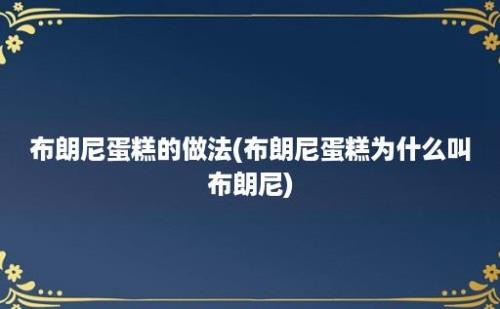 布朗尼蛋糕的做法(布朗尼蛋糕为什么叫布朗尼)